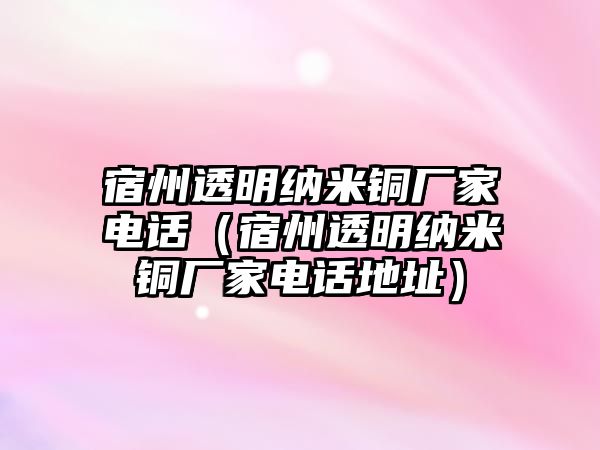 宿州透明纳米铜厂家电话（宿州透明纳米铜厂家电话地址）